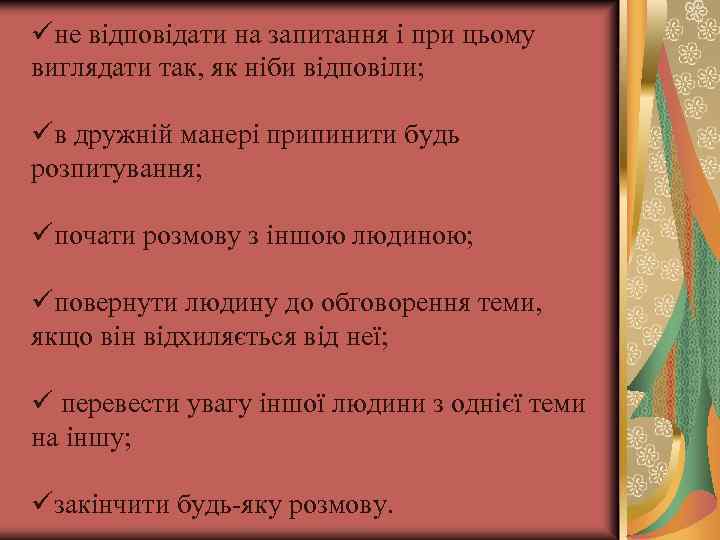 ✓не відповідати на запитання і при цьому виглядати так, як ніби відповіли;

✓в дружній манері припинити будь розпитування;

✓почати розмову з іншою людиною;

✓повернути людину до обговорення теми, якщо він відхиляється від неї;

✓ перевести увагу іншої людини з однієї теми на іншу;

✓закінчити будь-яку розмову.